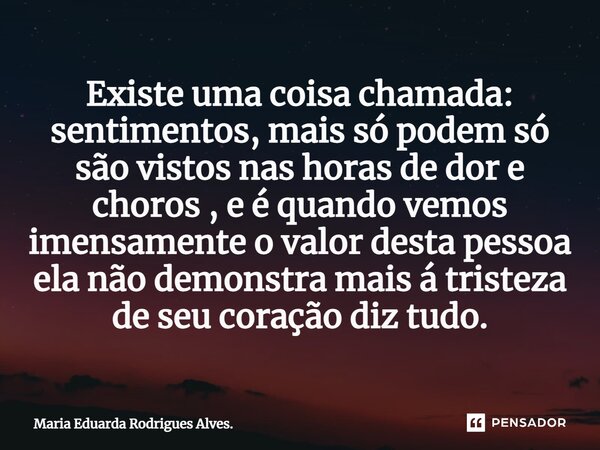 Existe uma coisa chamada: sentimentos, mais só podem só são vistos nas horas de dor e choros , e é quando vemos imensamente o valor desta pessoa ela não demonstra mais á tristeza de seu coração diz tudo.

Maria Eduarda Rodrigues Alves.

PENSADOR